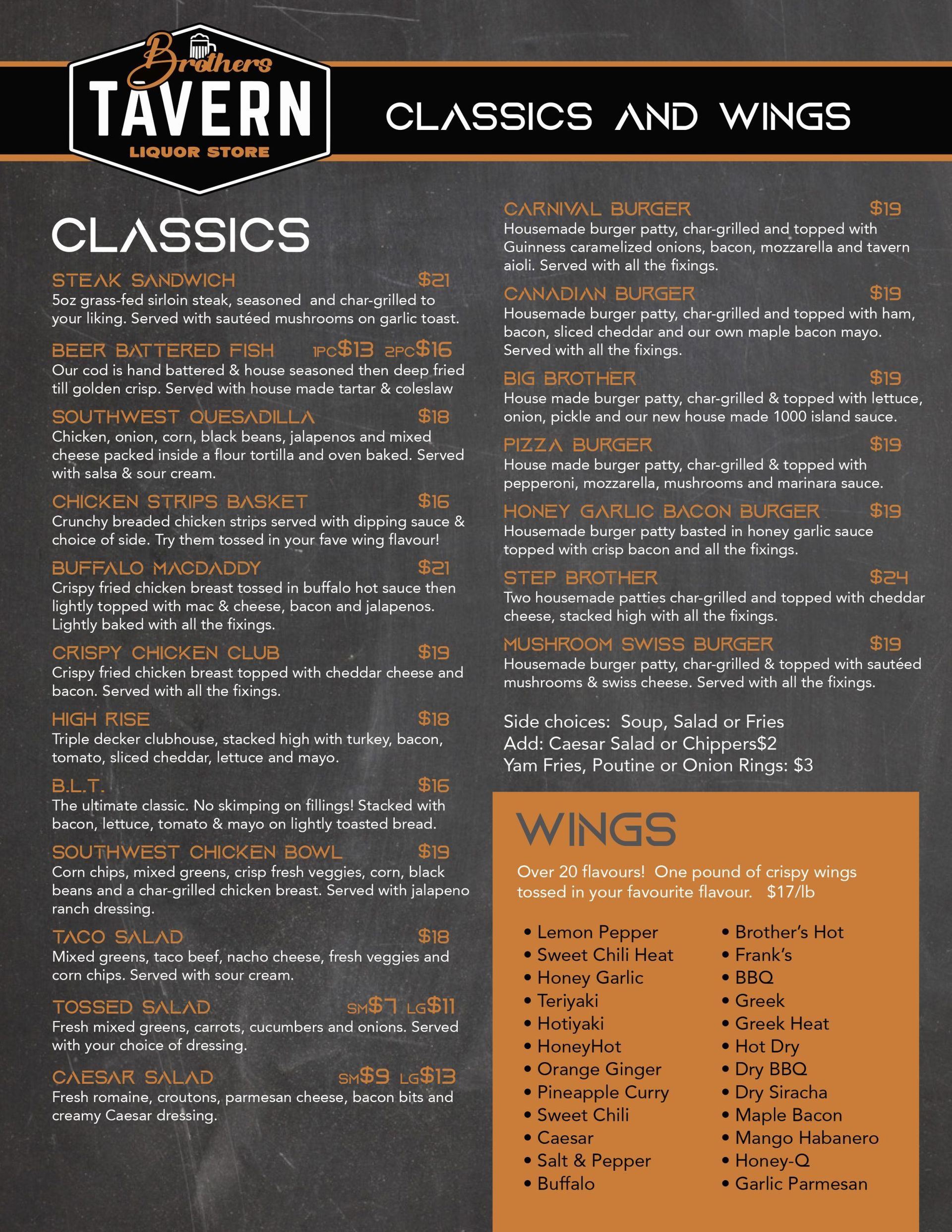 Brothers
TAVERN
LIQUOR STORE

CLASSICS AND WINGS

CLASSICS

STEAK SANDWICH $21
5oz grass-fed sirloin steak, seasoned and char-grilled to your liking. Served with sautéed mushrooms on garlic toast.

BEER BATTERED FISH 1PC$13 2PC$16
Our cod is hand battered & house seasoned then deep fried till golden crisp. Served with house made tartar & coleslaw

SOUTHWEST QUESADILLA $18
Chicken, onion, corn, black beans, jalapenos and mixed cheese packed inside a flour tortilla and oven baked. Served with salsa & sour cream.

CHICKEN STRIPS BASKET $16
Crunchy breaded chicken strips served with dipping sauce & choice of side. Try them tossed in your fave wing flavour!

BUFFALO MACDADDY $21
Crispy fried chicken breast tossed in buffalo hot sauce then lightly topped with mac & cheese, bacon and jalapenos. Lightly baked with all the fixings.

CRISPY CHICKEN CLUB $19
Crispy fried chicken breast topped with cheddar cheese and bacon. Served with all the fixings.

HIGH RISE $18
Triple decker clubhouse, stacked high with turkey, bacon, tomato, sliced cheddar, lettuce and mayo.

B.L.T. $16
The ultimate classic. No skimping on fillings! Stacked with bacon, lettuce, tomato & mayo on lightly toasted bread.

SOUTHWEST CHICKEN BOWL $19
Corn chips, mixed greens, crisp fresh veggies, corn, black beans and a char-grilled chicken breast. Served with jalapeno ranch dressing.

TACO SALAD $18
Mixed greens, taco beef, nacho cheese, fresh veggies and corn chips. Served with sour cream.

TOSSED SALAD SM$7 LG$11
Fresh mixed greens, carrots, cucumbers and onions. Served with your choice of dressing.

CAESAR SALAD SM$9 LG$13
Fresh romaine, croutons, parmesan cheese, bacon bits and creamy Caesar dressing.

CARNIVAL BURGER $19
Housemade burger patty, char-grilled and topped with Guinness caramelized onions, bacon, mozzarella and tavern aioli. Served with all the fixings.

CANADIAN BURGER $19
Housemade burger patty, char-grilled and topped with ham, bacon, sliced cheddar and our own maple bacon mayo. Served with all the fixings.

BIG BROTHER $19
House made burger patty, char-grilled & topped with lettuce, onion, pickle and our new house made 1000 island sauce.

PIZZA BURGER $19
House made burger patty, char-grilled & topped with pepperoni, mozzarella, mushrooms and marinara sauce.

HONEY GARLIC BACON BURGER $19
Housemade burger patty basted in honey garlic sauce topped with crisp bacon and all the fixings.

STEP BROTHER $24
Two housemade patties char-grilled and topped with cheddar cheese, stacked high with all the fixings.

MUSHROOM SWISS BURGER $19
Housemade burger patty, char-grilled & topped with sautéed mushrooms & swiss cheese. Served with all the fixings.

Side choices: Soup, Salad or Fries
Add: Caesar Salad or Chippers$2
Yam Fries, Poutine or Onion Rings: $3

WINGS
Over 20 flavours! One pound of crispy wings tossed in your favourite flavour. $17/lb

• Lemon Pepper
• Sweet Chili Heat
• Honey Garlic
• Teriyaki
• Hotiyaki
• HoneyHot
• Orange Ginger
• Pineapple Curry
• Sweet Chili
• Caesar
• Salt & Pepper
• Buffalo

• Brother's Hot
• Frank's
• BBQ
• Greek
• Greek Heat
• Hot Dry
• Dry BBQ
• Dry Siracha
• Maple Bacon
• Mango Habanero
• Honey-Q
• Garlic Parmesan